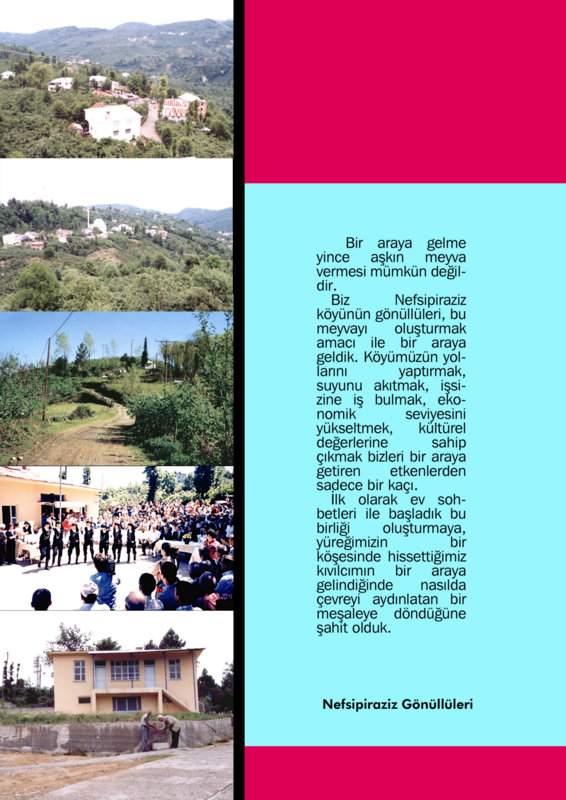 Bir araya gelme yince aşkın meyva vermesi mümkün değildir.

Biz Nefsipiraziz köyünün gönüllüleri, bu meyvayı oluşturmak amacı ile bir araya geldik. Köyümüzün yollarını yaptırmak, suyunu akıtmak, işsizine iş bulmak, ekonomik seviyesini yükseltmek, kültürel değerlerine sahip çıkmak bizleri bir araya getiren etkenlerden sadece bir kaçı.

İlk olarak ev sohbetleri ile başladık bu birliği oluşturmaya, yüreğimizin bir köşesinde hissettiğimiz kıvılcımın bir araya gelindiğinde nasılda çevreyi aydınlatan bir meşaleye döndüğüne şahit olduk.

Nefsipiraziz Gönüllüleri